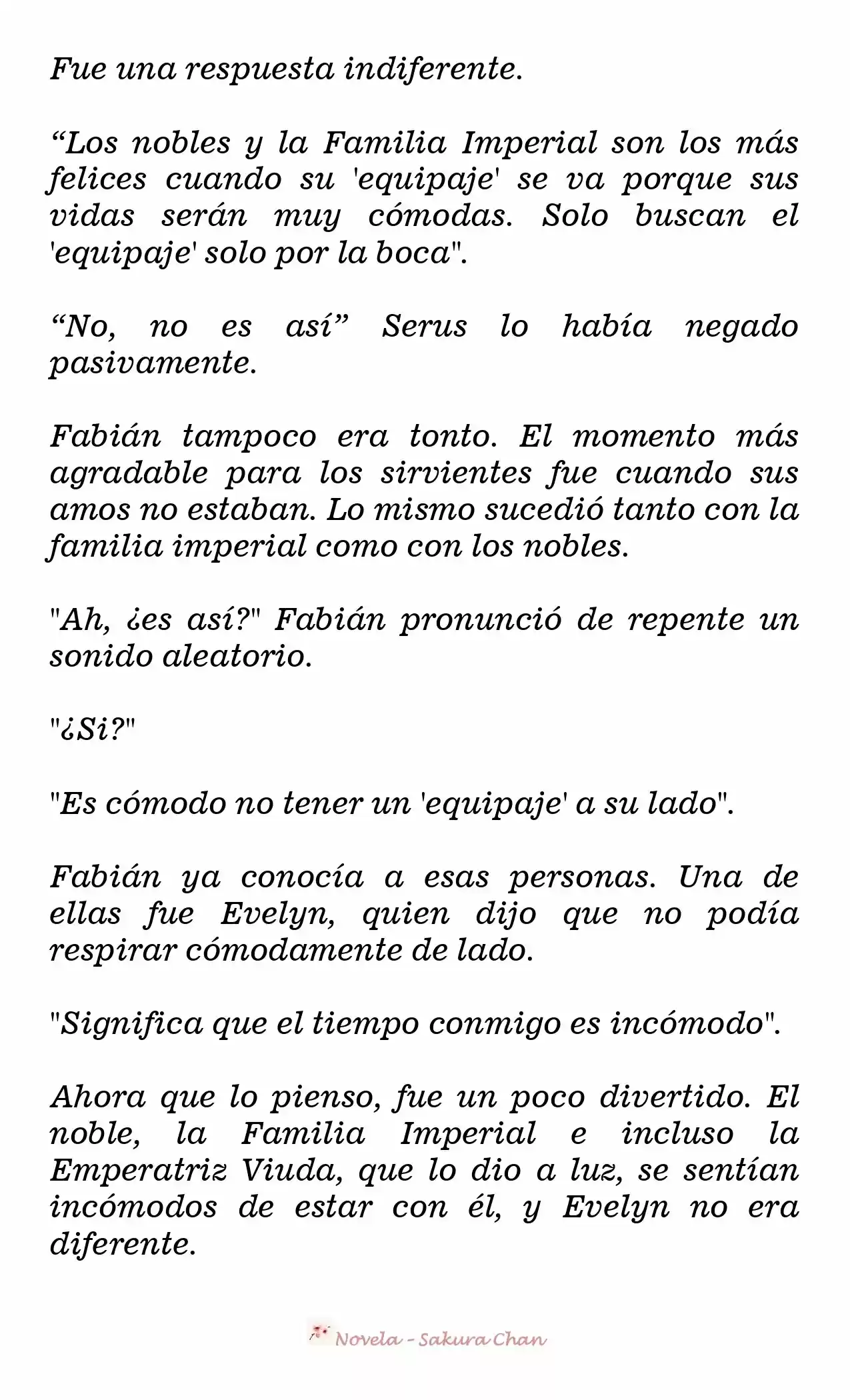 Fue una respuesta indiferente.

“Los nobles y la Familia Imperial son los más felices cuando su 'equipaje' se va porque sus vidas serán muy cómodas. Solo buscan el 'equipaje' solo por la boca".

“No, no es así” Serus lo había negado pasivamente.

Fabián tampoco era tonto. El momento más agradable para los sirvientes fue cuando sus amos no estaban. Lo mismo sucedió tanto con la familia imperial como con los nobles.

"Ah, ¿es así?" Fabián pronunció de repente un sonido aleatorio.

"¿Si?"

"Es cómodo no tener un 'equipaje' a su lado".

Fabián ya conocía a esas personas. Una de ellas fue Evelyn, quien dijo que no podía respirar cómodamente de lado.

"Significa que el tiempo conmigo es incómodo".

Ahora que lo pienso, fue un poco divertido. El noble, la Familia Imperial e incluso la Emperatriz Viuda, que lo dio a luz, se sentían incómodos de estar con él, y Evelyn no era diferente.

Novela - Sakura Chan